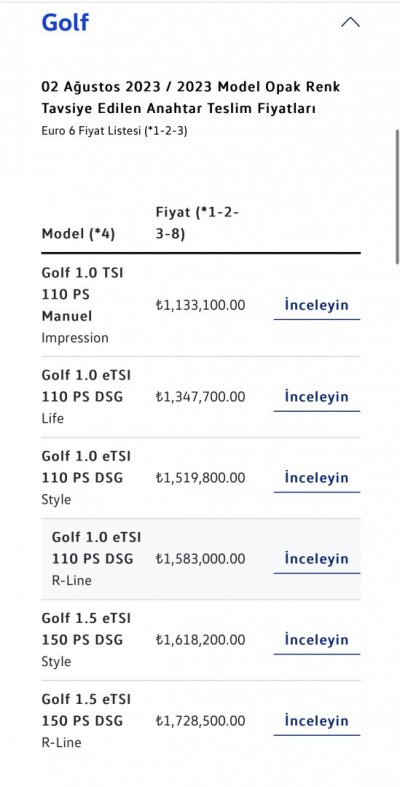 Golf

02 Ağustos 2023 / 2023 Model Opak Renk Tavsiye Edilen Anahtar Teslim Fiyatları

Euro 6 Fiyat Listesi (*1-2-3)

| Model (*4) | Fiyat (*1-2-3-8) | |
|---|---|---|
| Golf 1.0 TSI 110 PS Manuel Impression | ₺1,133,100.00 | İnceleyin |
| Golf 1.0 eTSI 110 PS DSG Life | ₺1,347,700.00 | İnceleyin |
| Golf 1.0 eTSI 110 PS DSG Style | ₺1,519,800.00 | İnceleyin |
| Golf 1.0 eTSI 110 PS DSG R-Line | ₺1,583,000.00 | İnceleyin |
| Golf 1.5 eTSI 150 PS DSG Style | ₺1,618,200.00 | İnceleyin |
| Golf 1.5 eTSI 150 PS DSG R-Line | ₺1,728,500.00 | İnceleyin |